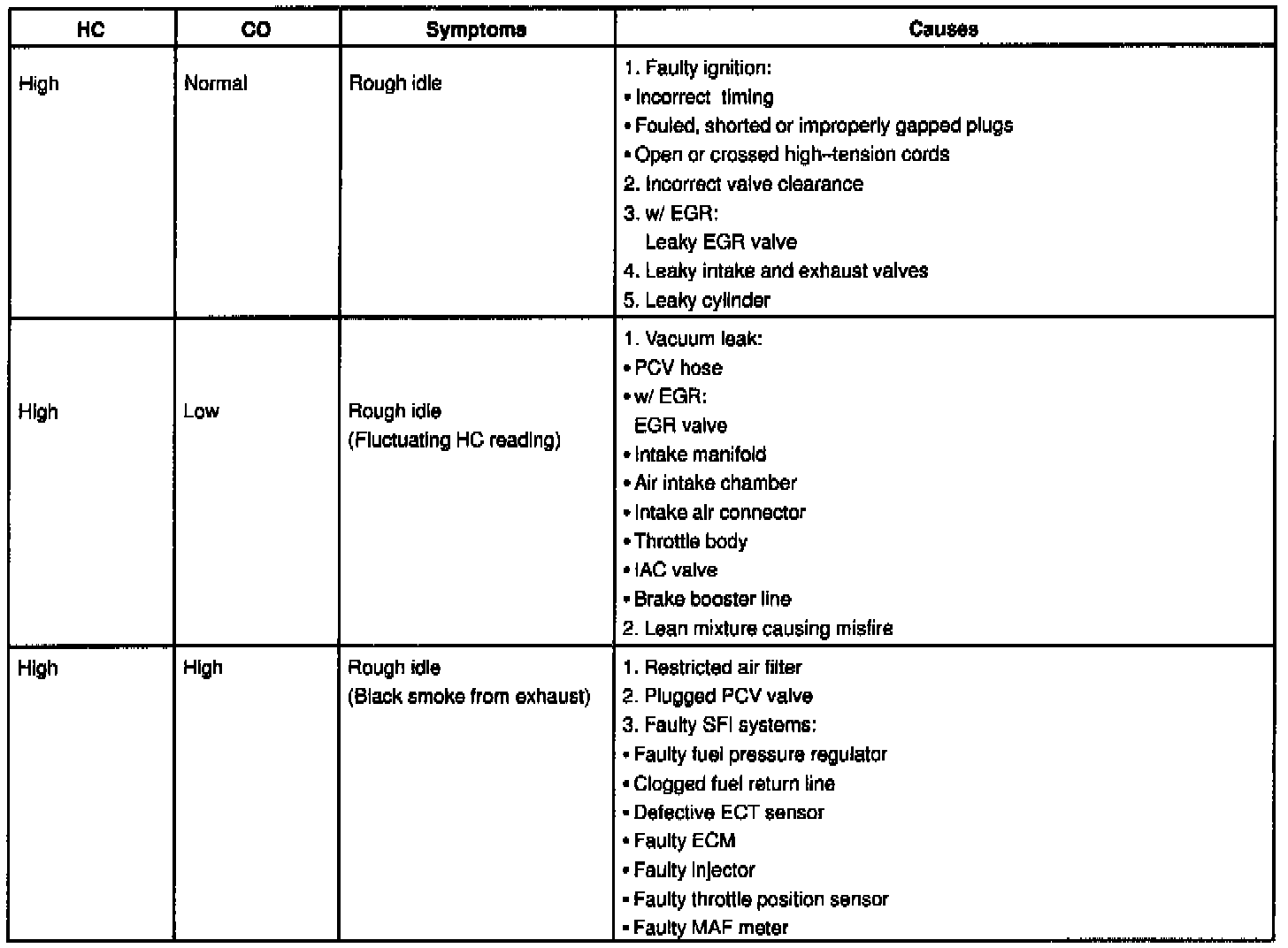 | HC | CO | Symptoms | Causes |
|---|---|---|---|
| High | Normal | Rough idle | 1. Faulty ignition:<br>• Incorrect timing<br>• Fouled, shorted or improperly gapped plugs<br>• Open or crossed high–tension cords<br>2. Incorrect valve clearance<br>3. w/ EGR:<br>Leaky EGR valve<br>4. Leaky intake and exhaust valves<br>5. Leaky cylinder |
| High | Low | Rough idle<br>(Fluctuating HC reading) | 1. Vacuum leak:<br>• PCV hose<br>• w/ EGR:<br>EGR valve<br>• Intake manifold<br>• Air intake chamber<br>• Intake air connector<br>• Throttle body<br>• IAC valve<br>• Brake booster line<br>2. Lean mixture causing misfire |
| High | High | Rough idle<br>(Black smoke from exhaust) | 1. Restricted air filter<br>2. Plugged PCV valve<br>3. Faulty SFI systems:<br>• Faulty fuel pressure regulator<br>• Clogged fuel return line<br>• Defective ECT sensor<br>• Faulty ECM<br>• Faulty injector<br>• Faulty throttle position sensor<br>• Faulty MAF meter |